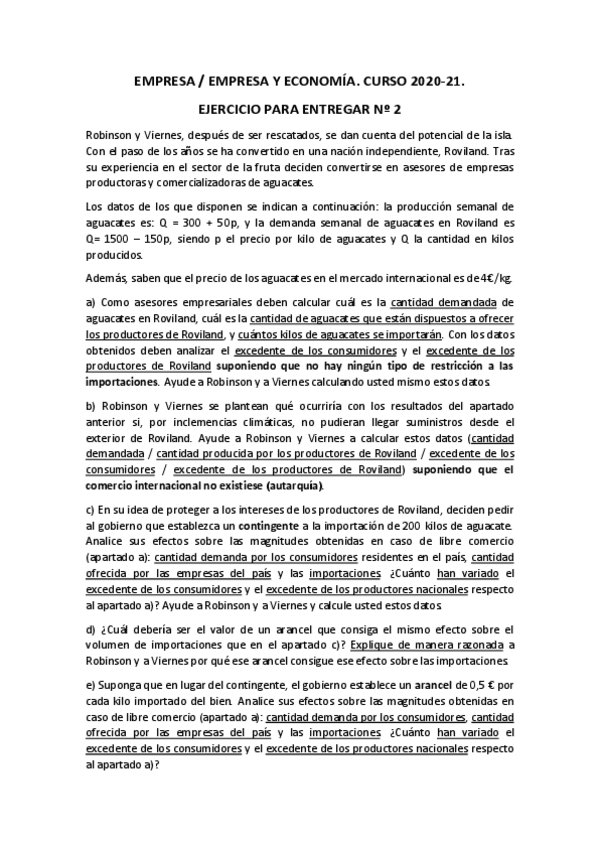 EMPRESA / EMPRESA Y ECONOMÍA. CURSO 2020-21.

EJERCICIO PARA ENTREGAR Nº 2

Robinson y Viernes, después de ser rescatados, se dan cuenta del potencial de la isla. Con el paso de los años se ha convertido en una nación independiente, Roviland. Tras su experiencia en el sector de la fruta deciden convertirse en asesores de empresas productoras y comercializadoras de aguacates.

Los datos de los que disponen se indican a continuación: la producción semanal de aguacates es: Q = 300 + 50p, y la demanda semanal de aguacates en Roviland es Q= 1500 – 150p, siendo p el precio por kilo de aguacates y Q la cantidad en kilos producidos.

Además, saben que el precio de los aguacates en el mercado internacional es de 4€/kg.

a) Como asesores empresariales deben calcular cuál es la cantidad demandada de aguacates en Roviland, cuál es la cantidad de aguacates que están dispuestos a ofrecer los productores de Roviland, y cuántos kilos de aguacates se importarán. Con los datos obtenidos deben analizar el excedente de los consumidores y el excedente de los productores de Roviland suponiendo que no hay ningún tipo de restricción a las importaciones. Ayude a Robinson y a Viernes calculando usted mismo estos datos.

b) Robinson y Viernes se plantean qué ocurriría con los resultados del apartado anterior si, por inclemencias climáticas, no pudieran llegar suministros desde el exterior de Roviland. Ayude a Robinson y Viernes a calcular estos datos (cantidad demandada / cantidad producida por los productores de Roviland / excedente de los consumidores / excedente de los productores de Roviland) suponiendo que el comercio internacional no existiese (autarquía).

c) En su idea de proteger a los intereses de los productores de Roviland, deciden pedir al gobierno que establezca un contingente a la importación de 200 kilos de aguacate. Analice sus efectos sobre las magnitudes obtenidas en caso de libre comercio (apartado a): cantidad demanda por los consumidores residentes en el país, cantidad ofrecida por las empresas del país y las importaciones ¿Cuánto han variado el excedente de los consumidores y el excedente de los productores nacionales respecto al apartado a)? Ayude a Robinson y a Viernes y calcule usted estos datos.

d) ¿Cuál debería ser el valor de un arancel que consiga el mismo efecto sobre el volumen de importaciones que en el apartado c)? Explique de manera razonada a Robinson y a Viernes por qué ese arancel consigue ese efecto sobre las importaciones.

e) Suponga que en lugar del contingente, el gobierno establece un arancel de 0,5 € por cada kilo importado del bien. Analice sus efectos sobre las magnitudes obtenidas en caso de libre comercio (apartado a): cantidad demanda por los consumidores, cantidad ofrecida por las empresas del país y las importaciones ¿Cuánto han variado el excedente de los consumidores y el excedente de los productores nacionales respecto al apartado a)?